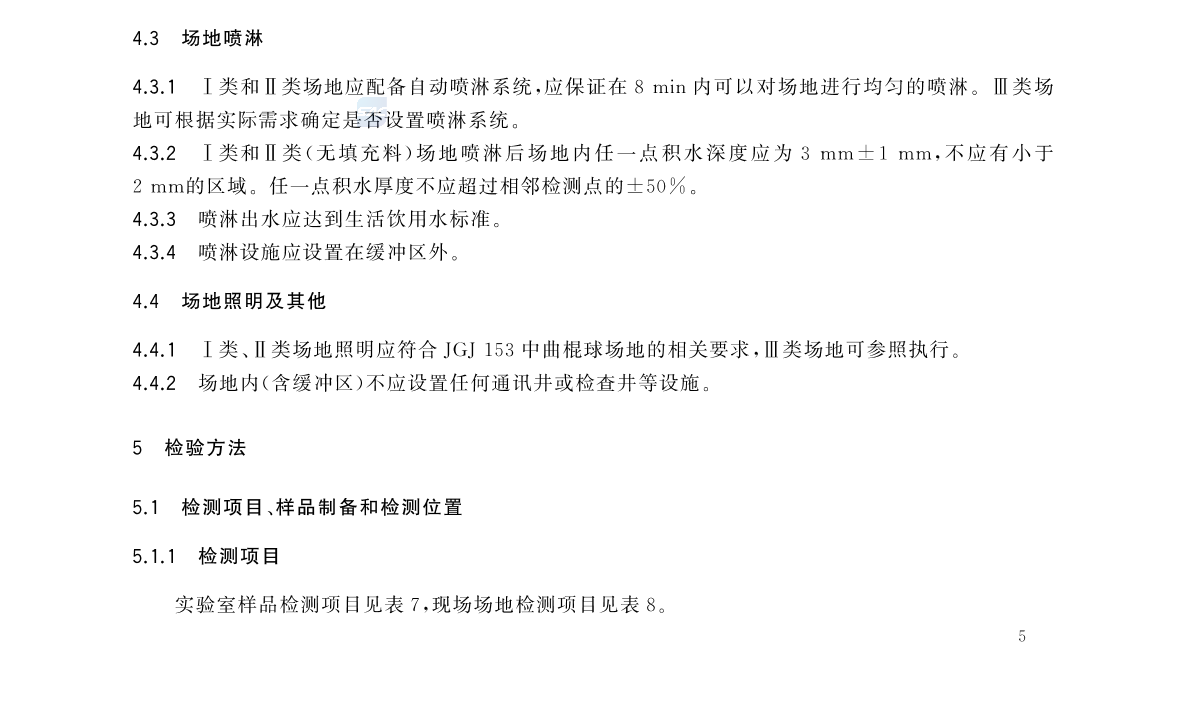 4.3 场地喷淋

4.3.1 Ⅰ类和Ⅱ类场地应配备自动喷淋系统，应保证在 8 min 内可以对场地进行均匀的喷淋。Ⅲ类场地可根据实际需求确定是否设置喷淋系统。

4.3.2 Ⅰ类和Ⅱ类（无填充料）场地喷淋后场地内任一点积水深度应为 3 mm±1 mm，不应有小于 2 mm的区域。任一点积水厚度不应超过相邻检测点的±50%。

4.3.3 喷淋出水应达到生活饮用水标准。

4.3.4 喷淋设施应设置在缓冲区外。

4.4 场地照明及其他

4.4.1 Ⅰ类、Ⅱ类场地照明应符合 JGJ 153 中曲棍球场地的相关要求，Ⅲ类场地可参照执行。

4.4.2 场地内（含缓冲区）不应设置任何通讯井或检查井等设施。

5 检验方法

5.1 检测项目、样品制备和检测位置

5.1.1 检测项目

实验室样品检测项目见表 7，现场场地检测项目见表 8。

5